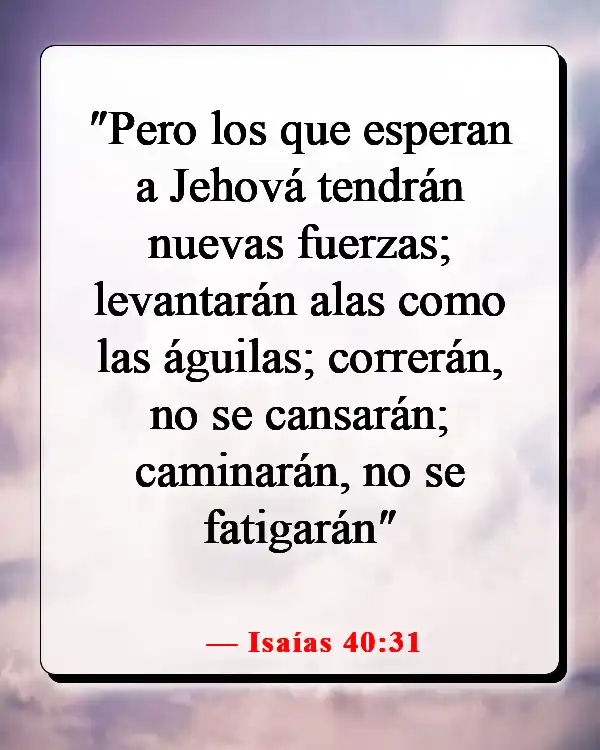 "Pero los que esperan a Jehová tendrán nuevas fuerzas; levantarán alas como las águilas; correrán, no se cansarán; caminarán, no se fatigarán"

— Isaías 40:31